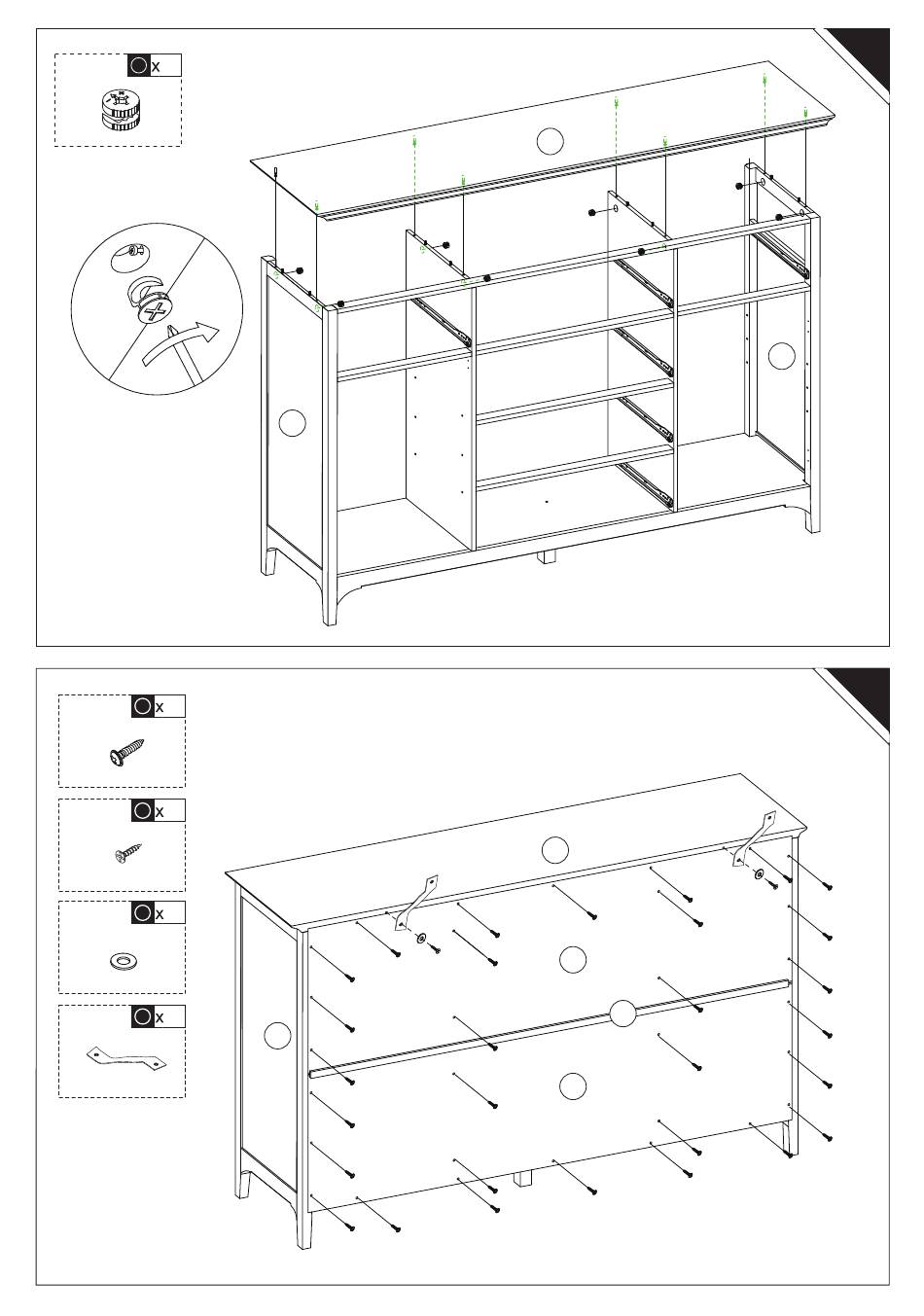 x

x

x

x

x